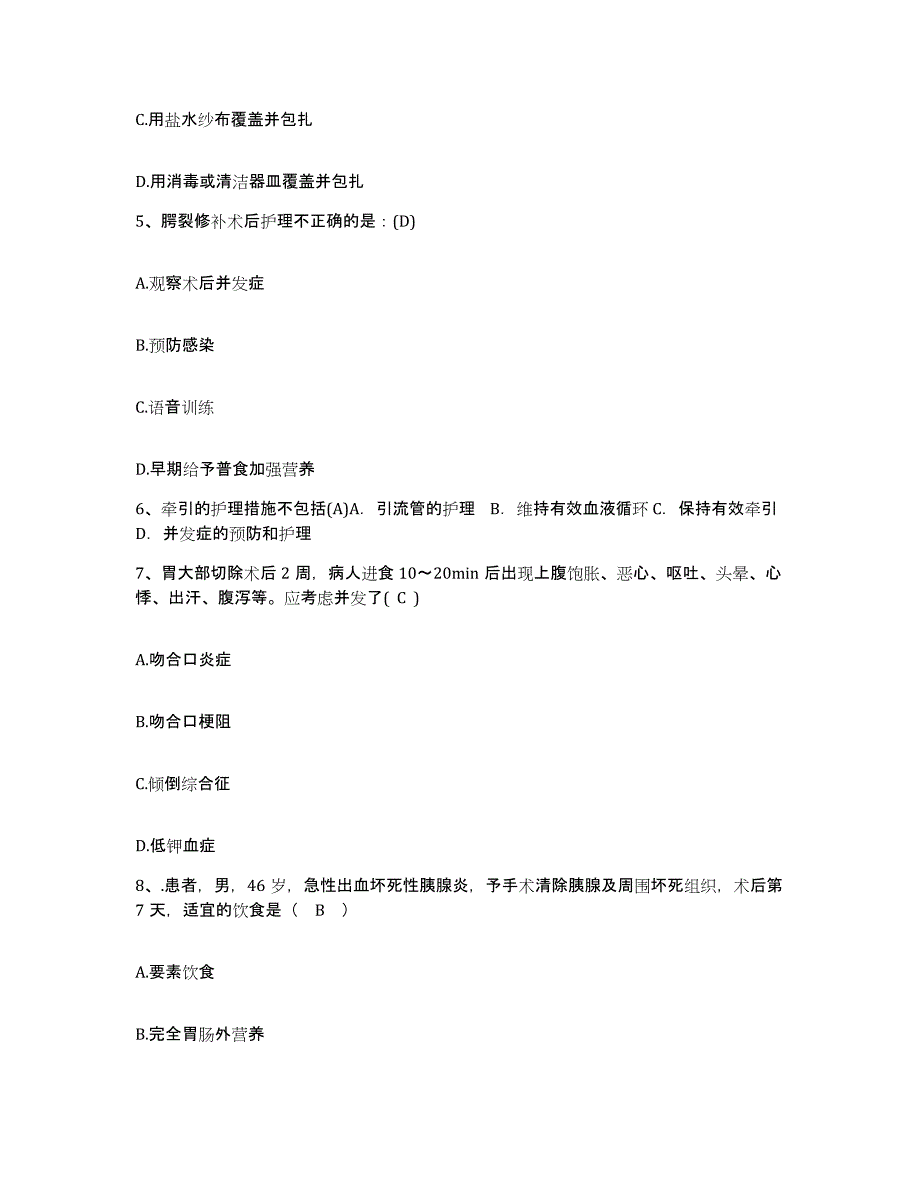 C.用盐水纱布覆盖并包扎

D.用消毒或清洁器皿覆盖并包扎

5、腭裂修补术后护理不正确的是：(D)

A.观察术后并发症

B.预防感染

C.语音训练

D.早期给予普食加强营养

6、牵引的护理措施不包括(A)A. 引流管的护理 B. 维持有效血液循环 C. 保持有效牵引 D. 并发症的预防和护理

7、胃大部切除术后 2 周，病人进食 10～20min 后出现上腹饱胀、恶心、呕吐、头晕、心悸、出汗、腹泻等。应考虑并发了( C )

A.吻合口炎症

B.吻合口梗阻

C.倾倒综合征

D.低钾血症

8、.患者，男，46 岁，急性出血坏死性胰腺炎，予手术清除胰腺及周围坏死组织，术后第 7 天，适宜的饮食是（ B ）

A.要素饮食

B.完全胃肠外营养